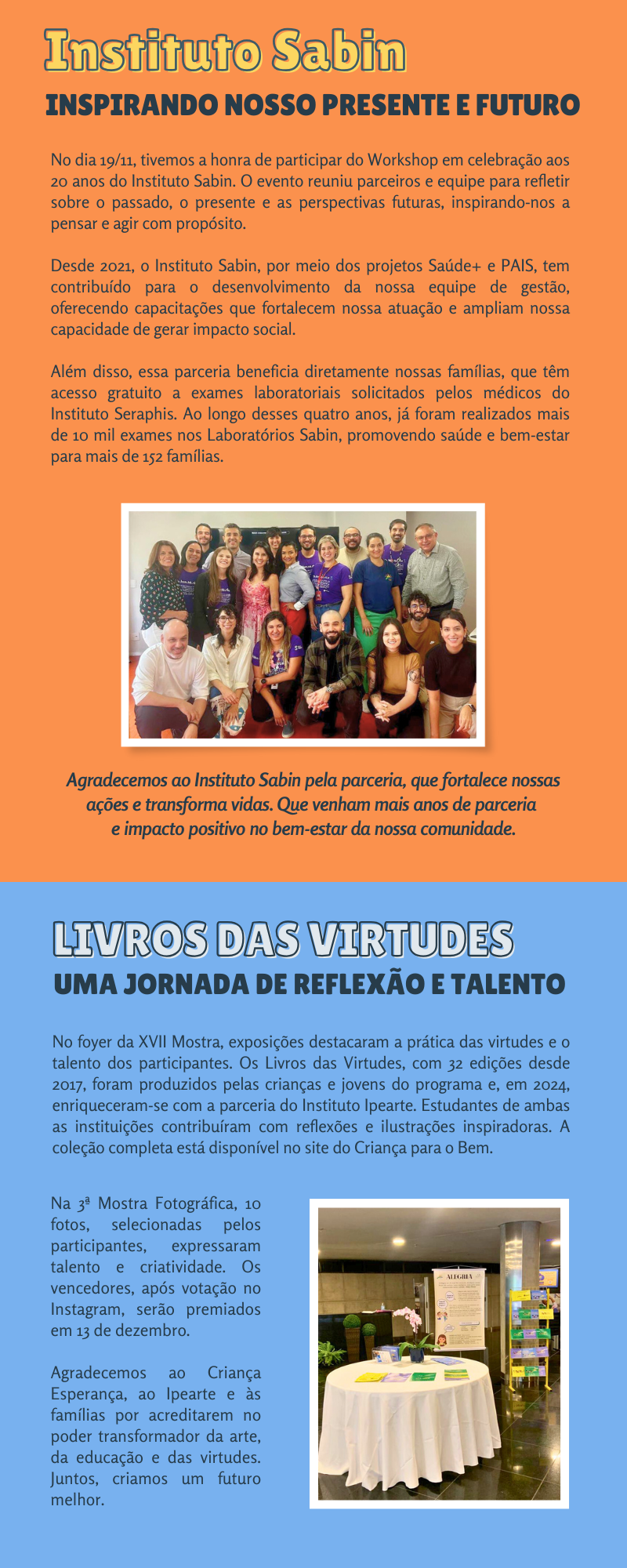 Instituto Sabin

INSPIRANDO NOSSO PRESENTE E FUTURO

No dia 19/11, tivemos a honra de participar do Workshop em celebração aos 20 anos do Instituto Sabin. O evento reuniu parceiros e equipe para refletir sobre o passado, o presente e as perspectivas futuras, inspirando-nos a pensar e agir com propósito.

Desde 2021, o Instituto Sabin, por meio dos projetos Saúde+ e PAIS, tem contribuído para o desenvolvimento da nossa equipe de gestão, oferecendo capacitações que fortalecem nossa atuação e ampliam nossa capacidade de gerar impacto social.

Além disso, essa parceria beneficia diretamente nossas famílias, que têm acesso gratuito a exames laboratoriais solicitados pelos médicos do Instituto Seraphis. Ao longo desses quatro anos, já foram realizados mais de 10 mil exames nos Laboratórios Sabin, promovendo saúde e bem-estar para mais de 152 famílias.

Agradecemos ao Instituto Sabin pela parceria, que fortalece nossas ações e transforma vidas. Que venham mais anos de parceria e impacto positivo no bem-estar da nossa comunidade.

LIVROS DAS VIRTUDES

UMA JORNADA DE REFLEXÃO E TALENTO

No foyer da XVII Mostra, exposições destacaram a prática das virtudes e o talento dos participantes. Os Livros das Virtudes, com 32 edições desde 2017, foram produzidos pelas crianças e jovens do programa e, em 2024, enriqueceram-se com a parceria do Instituto Ipearte. Estudantes de ambas as instituições contribuíram com reflexões e ilustrações inspiradoras. A coleção completa está disponível no site do Criança para o Bem.

Na 3ª Mostra Fotográfica, 10 fotos, selecionadas pelos participantes, expressaram talento e criatividade. Os vencedores, após votação no Instagram, serão premiados em 13 de dezembro.

Agradecemos ao Criança Esperança, ao Ipearte e às famílias por acreditarem no poder transformador da arte, da educação e das virtudes. Juntos, criamos um futuro melhor.

ALEGRIA